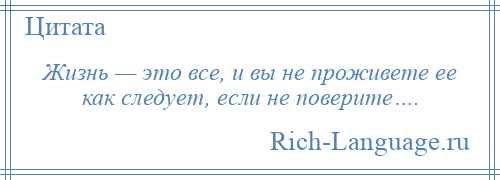 Цитата

Жизнь — это все, и вы не проживете ее как следует, если не поверите….

Rich-Language.ru